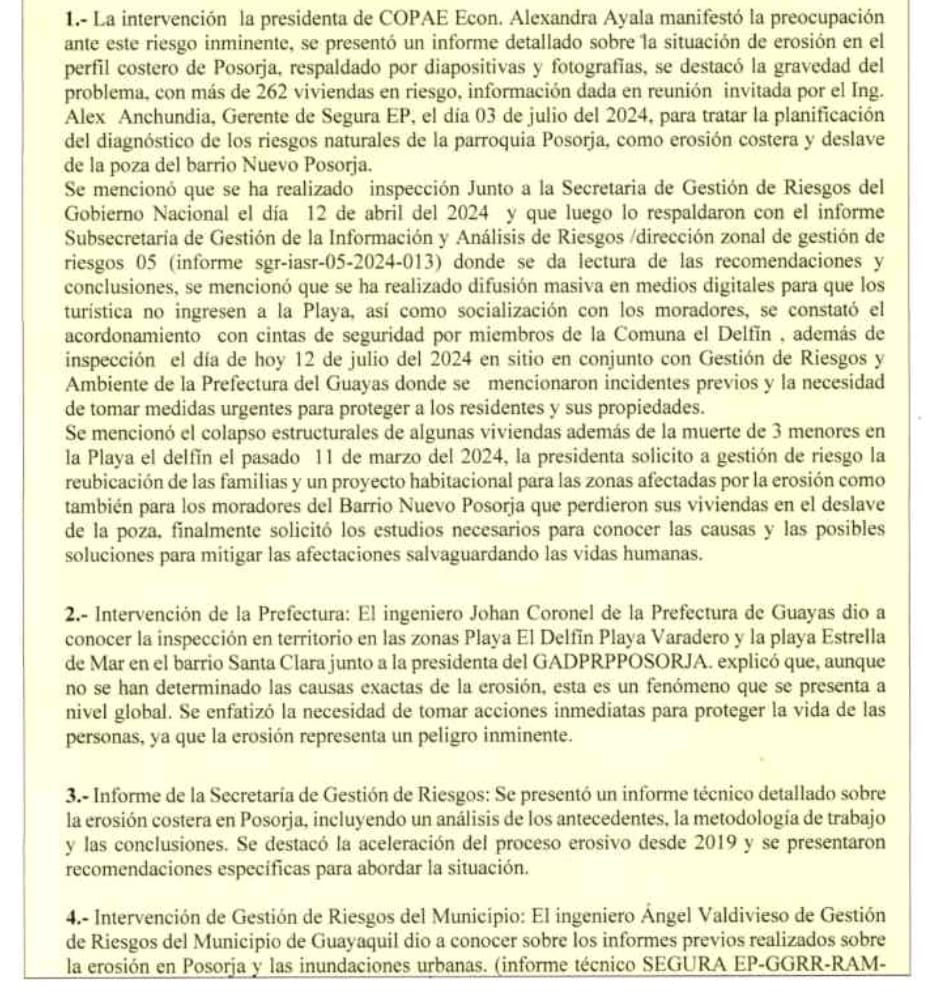 1.- La intervención la presidenta de COPAE Econ. Alexandra Ayala manifestó la preocupación ante este riesgo inminente, se presentó un informe detallado sobre la situación de erosión en el perfil costero de Posorja, respaldado por diapositivas y fotografías, se destacó la gravedad del problema, con más de 262 viviendas en riesgo, información dada en reunión invitada por el Ing. Alex Anchundia, Gerente de Segura EP, el día 03 de julio del 2024, para tratar la planificación del diagnóstico de los riesgos naturales de la parroquia Posorja, como erosión costera y deslave de la poza del barrio Nuevo Posorja.
Se mencionó que se ha realizado inspección Junto a la Secretaria de Gestión de Riesgos del Gobierno Nacional el día 12 de abril del 2024 y que luego lo respaldaron con el informe Subsecretaria de Gestión de la Información y Análisis de Riesgos /dirección zonal de gestión de riesgos 05 (informe sgr-iasr-05-2024-013) donde se da lectura de las recomendaciones y conclusiones, se mencionó que se ha realizado difusión masiva en medios digitales para que los turística no ingresen a la Playa, así como socialización con los moradores, se constató el acordonamiento con cintas de seguridad por miembros de la Comuna el Delfín , además de inspección el día de hoy 12 de julio del 2024 en sitio en conjunto con Gestión de Riesgos y Ambiente de la Prefectura del Guayas donde se mencionaron incidentes previos y la necesidad de tomar medidas urgentes para proteger a los residentes y sus propiedades.
Se mencionó el colapso estructurales de algunas viviendas además de la muerte de 3 menores en la Playa el delfín el pasado 11 de marzo del 2024, la presidenta solicito a gestión de riesgo la reubicación de las familias y un proyecto habitacional para las zonas afectadas por la erosión como también para los moradores del Barrio Nuevo Posorja que perdieron sus viviendas en el deslave de la poza, finalmente solicitó los estudios necesarios para conocer las causas y las posibles soluciones para mitigar las afectaciones salvaguardando las vidas humanas.

2.- Intervención de la Prefectura: El ingeniero Johan Coronel de la Prefectura de Guayas dio a conocer la inspección en territorio en las zonas Playa El Delfín Playa Varadero y la playa Estrella de Mar en el barrio Santa Clara junto a la presidenta del GADPRPPOSORJA. explicó que, aunque no se han determinado las causas exactas de la erosión, esta es un fenómeno que se presenta a nivel global. Se enfatizó la necesidad de tomar acciones inmediatas para proteger la vida de las personas, ya que la erosión representa un peligro inminente.

3.- Informe de la Secretaría de Gestión de Riesgos: Se presentó un informe técnico detallado sobre la erosión costera en Posorja, incluyendo un análisis de los antecedentes, la metodología de trabajo y las conclusiones. Se destacó la aceleración del proceso erosivo desde 2019 y se presentaron recomendaciones específicas para abordar la situación.

4.- Intervención de Gestión de Riesgos del Municipio: El ingeniero Ángel Valdivieso de Gestión de Riesgos del Municipio de Guayaquil dio a conocer sobre los informes previos realizados sobre la erosión en Posorja y las inundaciones urbanas. (informe técnico SEGURA EP-GGRR-RAM-